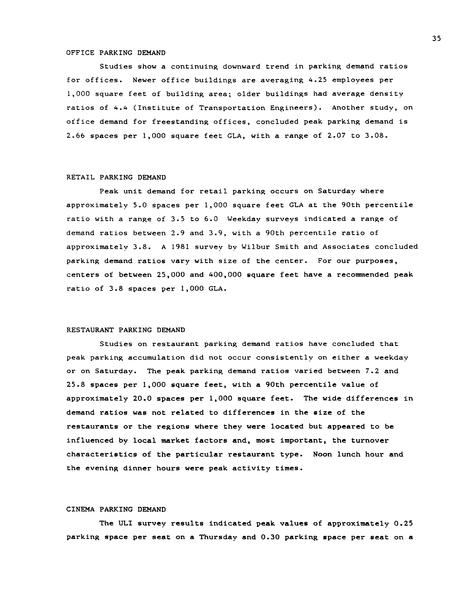 35

OFFICE PARKING DEMAND

Studies show a continuing downward trend in parking demand ratios for offices. Newer office buildings are averaging 4.25 employees per 1,000 square feet of building area; older buildings had average density ratios of 4.4 (Institute of Transportation Engineers). Another study, on office demand for freestanding offices, concluded peak parking demand is 2.66 spaces per 1,000 square feet GLA, with a range of 2.07 to 3.08.

RETAIL PARKING DEMAND

Peak unit demand for retail parking occurs on Saturday where approximately 5.0 spaces per 1,000 square feet GLA at the 90th percentile ratio with a range of 3.5 to 6.0 Weekday surveys indicated a range of demand ratios between 2.9 and 3.9, with a 90th percentile ratio of approximately 3.8. A 1981 survey by Wilbur Smith and Associates concluded parking demand ratios vary with size of the center. For our purposes, centers of between 25,000 and 400,000 square feet have a recommended peak ratio of 3.8 spaces per 1,000 GLA.

RESTAURANT PARKING DEMAND

Studies on restaurant parking demand ratios have concluded that peak parking accumulation did not occur consistently on either a weekday or on Saturday. The peak parking demand ratios varied between 7.2 and 25.8 spaces per 1,000 square feet, with a 90th percentile value of approximately 20.0 spaces per 1,000 square feet. The wide differences in demand ratios was not related to differences in the size of the restaurants or the regions where they were located but appeared to be influenced by local market factors and, most important, the turnover characteristics of the particular restaurant type. Noon lunch hour and the evening dinner hours were peak activity times.

CINEMA PARKING DEMAND

The ULI survey results indicated peak values of approximately 0.25 parking space per seat on a Thursday and 0.30 parking space per seat on a